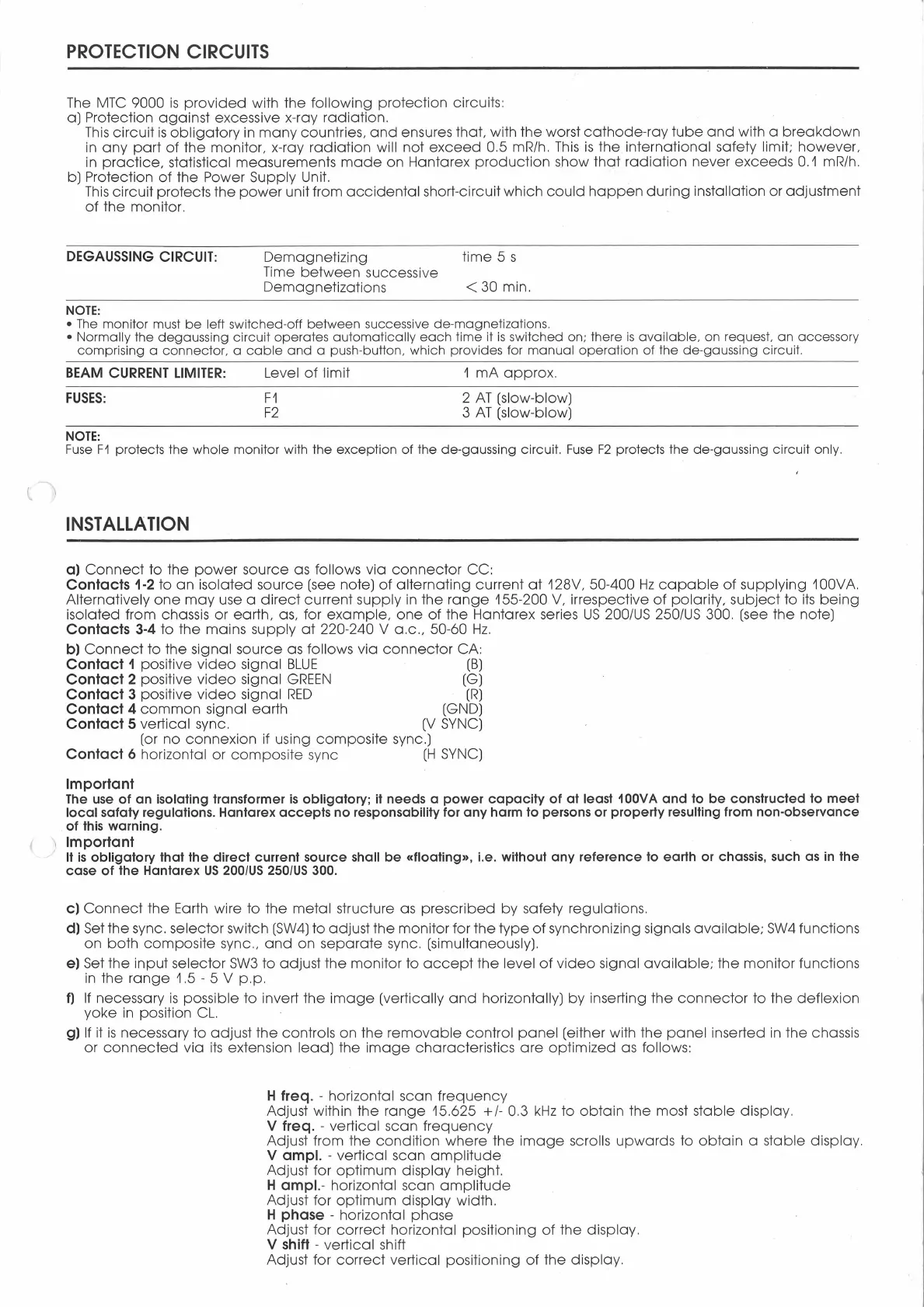 PROTECTION CIRCUITS

The MTC 9000 is provided with the following protection circuits:
a) Protection against excessive x-ray radiation.
This circuit is obligatory in many countries, and ensures that, with the worst cathode-ray tube and with a breakdown in any part of the monitor, x-ray radiation will not exceed 0.5 mR/h. This is the international safety limit; however, in practice, statistical measurements made on Hantarex production show that radiation never exceeds 0.1 mR/h.
b) Protection of the Power Supply Unit.
This circuit protects the power unit from accidental short-circuit which could happen during installation or adjustment of the monitor.

| DEGAUSSING CIRCUIT: | Demagnetizing | time 5 s |
|---|---|---|
| | Time between successive Demagnetizations | < 30 min. |

NOTE:
• The monitor must be left switched-off between successive de-magnetizations.
• Normally the degaussing circuit operates automatically each time it is switched on; there is available, on request, an accessory comprising a connector, a cable and a push-button, which provides for manual operation of the de-gaussing circuit.

| BEAM CURRENT LIMITER: | Level of limit | 1 mA approx. |
|---|---|---|
| FUSES: | F1 | 2 AT (slow-blow) |
| | F2 | 3 AT (slow-blow) |

NOTE:
Fuse F1 protects the whole monitor with the exception of the de-gaussing circuit. Fuse F2 protects the de-gaussing circuit only.

INSTALLATION

a) Connect to the power source as follows via connector CC:
Contacts 1-2 to an isolated source (see note) of alternating current at 128V, 50-400 Hz capable of supplying 100VA. Alternatively one may use a direct current supply in the range 155-200 V, irrespective of polarity, subject to its being isolated from chassis or earth, as, for example, one of the Hantarex series US 200/US 250/US 300. (see the note)
Contacts 3-4 to the mains supply at 220-240 V a.c., 50-60 Hz.
b) Connect to the signal source as follows via connector CA:
Contact 1 positive video signal BLUE (B)
Contact 2 positive video signal GREEN (G)
Contact 3 positive video signal RED (R)
Contact 4 common signal earth (GND)
Contact 5 vertical sync. (V SYNC)
(or no connexion if using composite sync.)
Contact 6 horizontal or composite sync (H SYNC)

Important
The use of an isolating transformer is obligatory; it needs a power capacity of at least 100VA and to be constructed to meet local safaty regulations. Hantarex accepts no responsability for any harm to persons or property resulting from non-observance of this warning.
Important
It is obligatory that the direct current source shall be «floating», i.e. without any reference to earth or chassis, such as in the case of the Hantarex US 200/US 250/US 300.

c) Connect the Earth wire to the metal structure as prescribed by safety regulations.
d) Set the sync. selector switch (SW4) to adjust the monitor for the type of synchronizing signals available; SW4 functions on both composite sync., and on separate sync. (simultaneously).
e) Set the input selector SW3 to adjust the monitor to accept the level of video signal available; the monitor functions in the range 1.5 - 5 V p.p.
f) If necessary is possible to invert the image (vertically and horizontally) by inserting the connector to the deflexion yoke in position CL.
g) If it is necessary to adjust the controls on the removable control panel (either with the panel inserted in the chassis or connected via its extension lead) the image characteristics are optimized as follows:

H freq. - horizontal scan frequency
Adjust within the range 15.625 +/- 0.3 kHz to obtain the most stable display.
V freq. - vertical scan frequency
Adjust from the condition where the image scrolls upwards to obtain a stable display.
V ampl. - vertical scan amplitude
Adjust for optimum display height.
H ampl.- horizontal scan amplitude
Adjust for optimum display width.
H phase - horizontal phase
Adjust for correct horizontal positioning of the display.
V shift - vertical shift
Adjust for correct vertical positioning of the display.